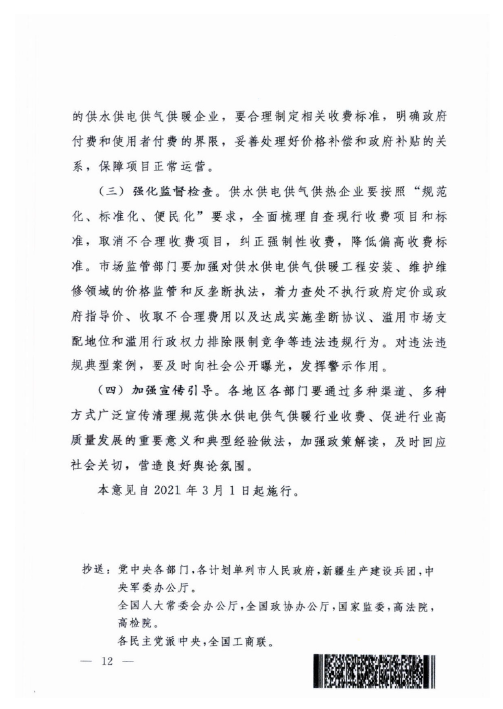 的供水供电供气供暖企业，要合理制定相关收费标准，明确政府付费和使用者付费的界限，妥善处理好价格补偿和政府补贴的关系，保障项目正常运营。

（三）强化监督检查。供水供电供气供热企业要按照“规范化、标准化、便民化”要求，全面梳理自查现行收费项目和标准，取消不合理收费项目，纠正强制性收费，降低偏高收费标准。市场监管部门要加强对供水供电供气供暖工程安装、维护维修领域的价格监管和反垄断执法，着力查处不执行政府定价或政府指导价、收取不合理费用以及达成实施垄断协议、滥用市场支配地位和滥用行政权力排除限制竞争等违法违规行为。对违法违规典型案例，要及时向社会公开曝光，发挥警示作用。

（四）加强宣传引导。各地区各部门要通过多种渠道、多种方式广泛宣传清理规范供水供电供气供暖行业收费、促进行业高质量发展的重要意义和典型经验做法，加强政策解读，及时回应社会关切，营造良好舆论氛围。

本意见自 2021 年 3 月 1 日起施行。

抄送：党中央各部门，各计划单列市人民政府，新疆生产建设兵团，中央军委办公厅。
全国人大常委会办公厅，全国政协办公厅，国家监委，高法院，高检院。
各民主党派中央，全国工商联。

— 12 —